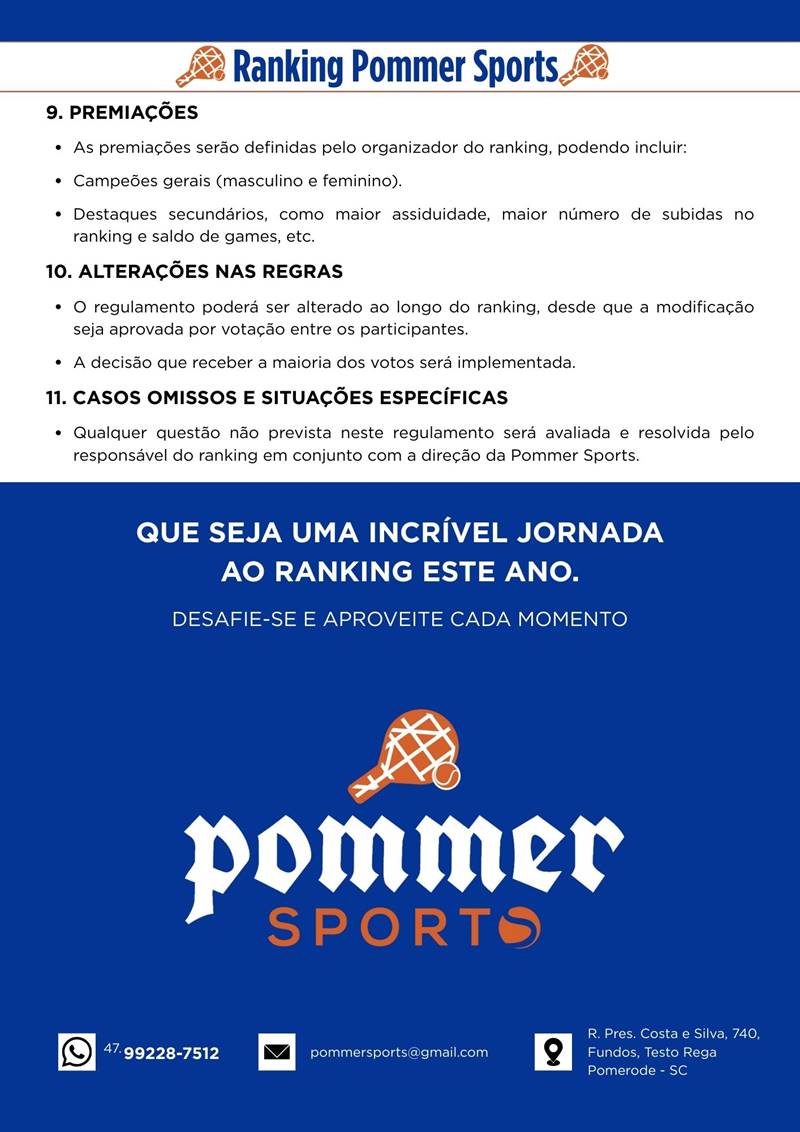 Ranking Pommer Sports

9. PREMIAÇÕES

• As premiações serão definidas pelo organizador do ranking, podendo incluir:

• Campeões gerais (masculino e feminino).

• Destaques secundários, como maior assiduidade, maior número de subidas no ranking e saldo de games, etc.

10. ALTERAÇÕES NAS REGRAS

• O regulamento poderá ser alterado ao longo do ranking, desde que a modificação seja aprovada por votação entre os participantes.

• A decisão que receber a maioria dos votos será implementada.

11. CASOS OMISSOS E SITUAÇÕES ESPECÍFICAS

• Qualquer questão não prevista neste regulamento será avaliada e resolvida pelo responsável do ranking em conjunto com a direção da Pommer Sports.

QUE SEJA UMA INCRÍVEL JORNADA AO RANKING ESTE ANO.

DESAFIE-SE E APROVEITE CADA MOMENTO

pommer SPORTS

47. 99228-7512

pommersports@gmail.com

R. Pres. Costa e Silva, 740, Fundos, Testo Rega Pomerode - SC